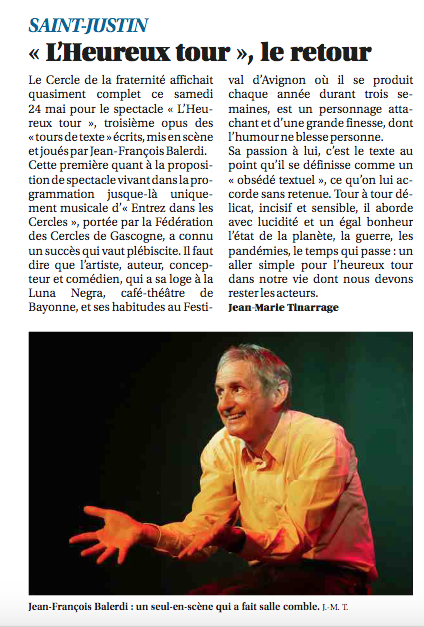 SAINT-JUSTIN

« L'Heureux tour », le retour

Le Cercle de la fraternité affichait quasiment complet ce samedi 24 mai pour le spectacle « L'Heureux tour », troisième opus des « tours de texte » écrits, mis en scène et joués par Jean-François Balerdi. Cette première quant à la proposition de spectacle vivant dans la programmation jusque-là uniquement musicale d'« Entrez dans les Cercles », portée par la Fédération des Cercles de Gascogne, a connu un succès qui vaut plébiscite. Il faut dire que l'artiste, auteur, concepteur et comédien, qui a sa loge à la Luna Negra, café-théâtre de Bayonne, et ses habitudes au Festival d'Avignon où il se produit chaque année durant trois semaines, est un personnage attachant et d'une grande finesse, dont l'humour ne blesse personne.

Sa passion à lui, c'est le texte au point qu'il se définisse comme un « obsédé textuel », ce qu'on lui accorde sans retenue. Tour à tour délicat, incisif et sensible, il aborde avec lucidité et un égal bonheur l'état de la planète, la guerre, les pandémies, le temps qui passe : un aller simple pour l'heureux tour dans notre vie dont nous devons rester les acteurs.

Jean-Marie Tinarrage

Jean-François Balerdi : un seul-en-scène qui a fait salle comble. J.-M. T.